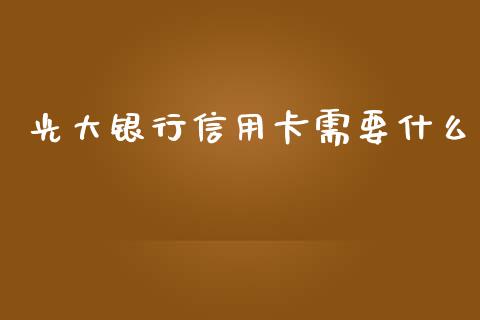 光大银行信用卡需要什么